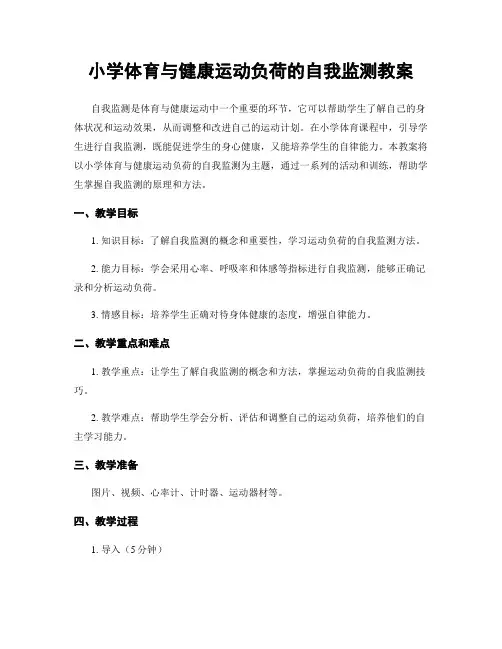 小学体育与健康运动负荷的自我监测教案

自我监测是体育与健康运动中一个重要的环节，它可以帮助学生了解自己的身体状况和运动效果，从而调整和改进自己的运动计划。在小学体育课程中，引导学生进行自我监测，既能促进学生的身心健康，又能培养学生的自律能力。本教案将以小学体育与健康运动负荷的自我监测为主题，通过一系列的活动和训练，帮助学生掌握自我监测的原理和方法。

一、教学目标

1. 知识目标：了解自我监测的概念和重要性，学习运动负荷的自我监测方法。

2. 能力目标：学会采用心率、呼吸率和体感等指标进行自我监测，能够正确记录和分析运动负荷。

3. 情感目标：培养学生正确对待身体健康的态度，增强自律能力。

二、教学重点和难点

1. 教学重点：让学生了解自我监测的概念和方法，掌握运动负荷的自我监测技巧。

2. 教学难点：帮助学生学会分析、评估和调整自己的运动负荷，培养他们的自主学习能力。

三、教学准备

图片、视频、心率计、计时器、运动器材等。

四、教学过程

1. 导入（5分钟）